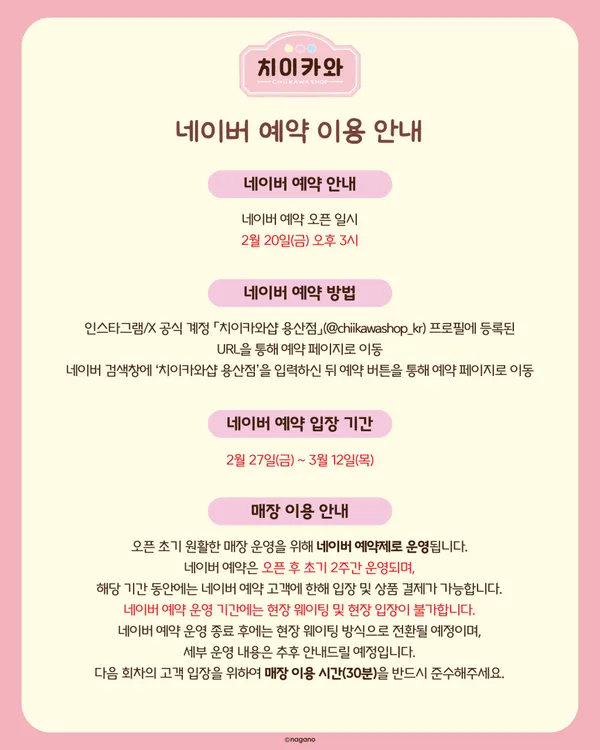 치이카와
CHIIKAWA SHOP

네이버 예약 이용 안내

네이버 예약 안내

네이버 예약 오픈 일시
2월 20일(금) 오후 3시

네이버 예약 방법

인스타그램/X 공식 계정 「치이카와샵 용산점」(@chiikawashop_kr) 프로필에 등록된 URL을 통해 예약 페이지로 이동
네이버 검색창에 '치이카와샵 용산점'을 입력하신 뒤 예약 버튼을 통해 예약 페이지로 이동

네이버 예약 입장 기간

2월 27일(금) ~ 3월 12일(목)

매장 이용 안내

오픈 초기 원활한 매장 운영을 위해 네이버 예약제로 운영됩니다.
네이버 예약은 오픈 후 초기 2주간 운영되며,
해당 기간 동안에는 네이버 예약 고객에 한해 입장 및 상품 결제가 가능합니다.
네이버 예약 운영 기간에는 현장 웨이팅 및 현장 입장이 불가합니다.
네이버 예약 운영 종료 후에는 현장 웨이팅 방식으로 전환될 예정이며,
세부 운영 내용은 추후 안내드릴 예정입니다.
다음 회차의 고객 입장을 위하여 매장 이용 시간(30분)을 반드시 준수해주세요.

©nagano